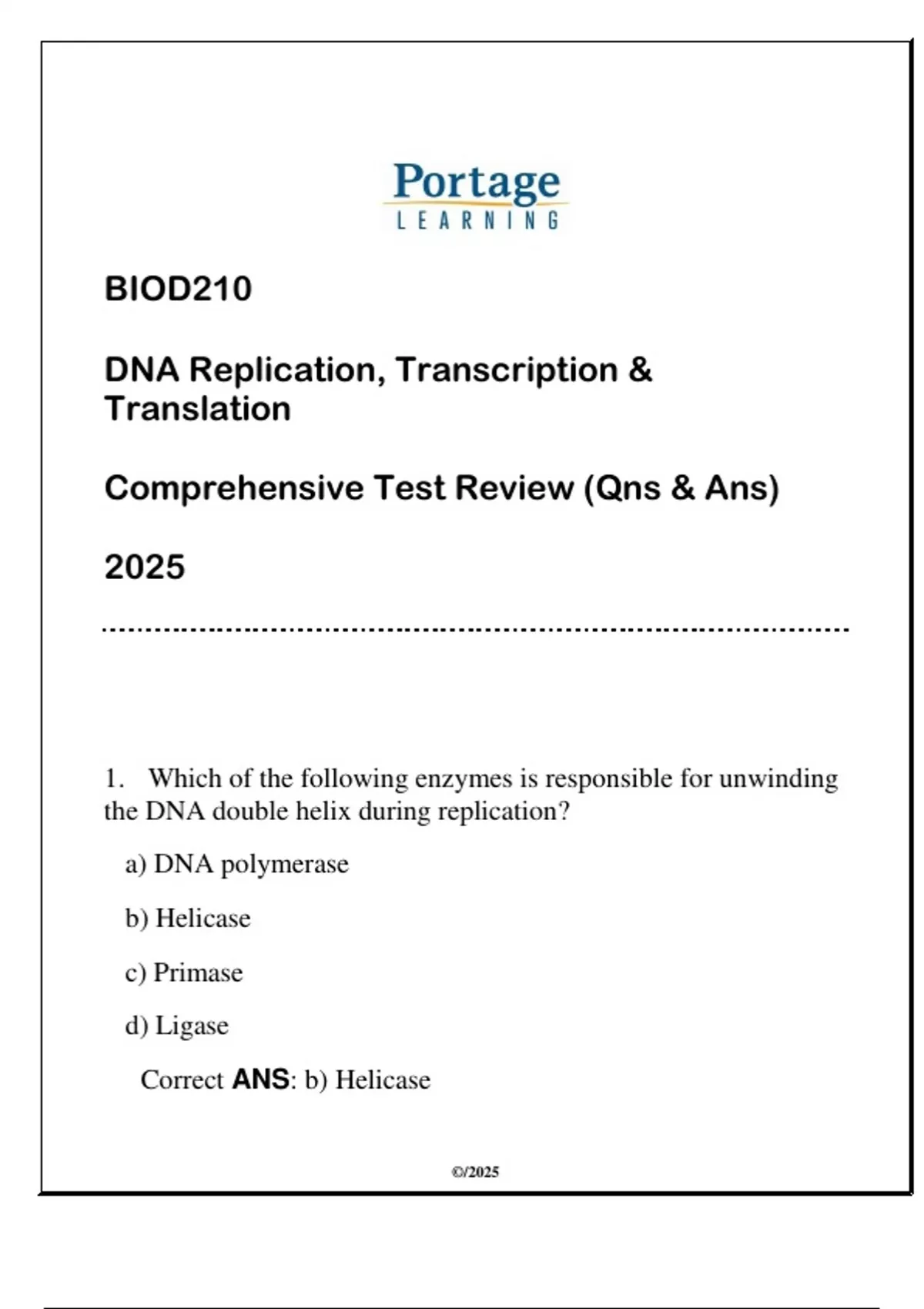 Portage
LEARNING

BIOD210

DNA Replication, Transcription & Translation

Comprehensive Test Review (Qns & Ans)

2025

1. Which of the following enzymes is responsible for unwinding the DNA double helix during replication?

a) DNA polymerase

b) Helicase

c) Primase

d) Ligase

Correct ANS: b) Helicase

©/2025